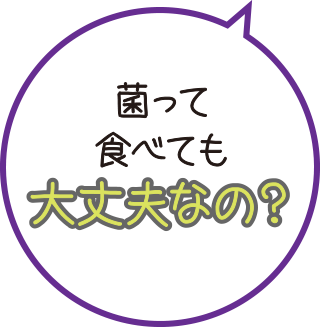 菌って
食べても
大丈夫なの？